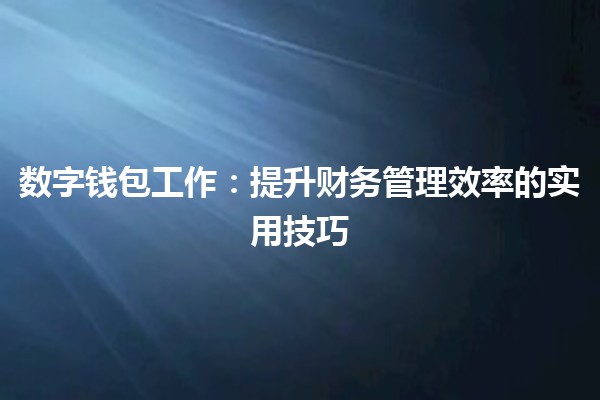 数字钱包工作：提升财务管理效率的实用技巧